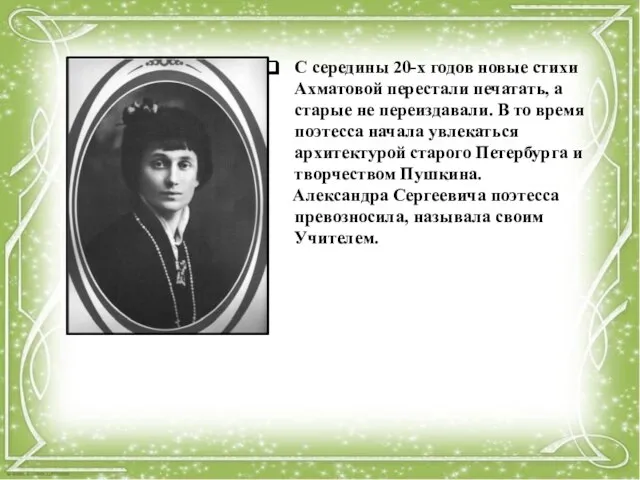 С середины 20-х годов новые стихи Ахматовой перестали печатать, а старые не переиздавали. В то время поэтесса начала увлекаться архитектурой старого Петербурга и творчеством Пушкина.

Александра Сергеевича поэтесса превозносила, называла своим Учителем.